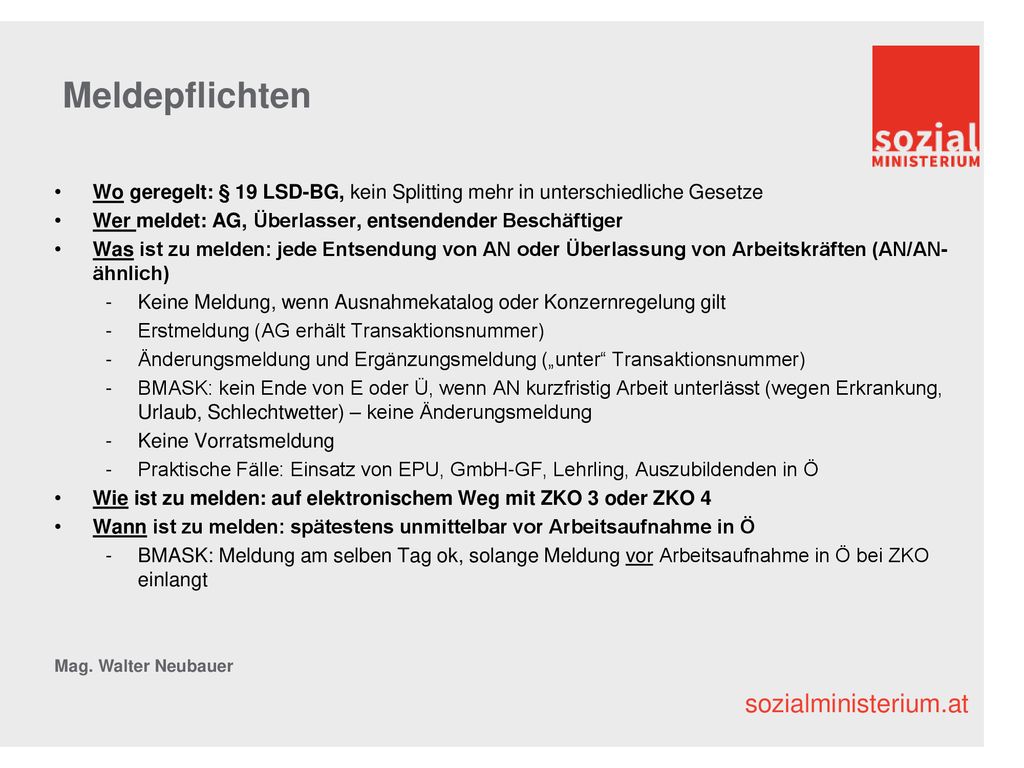 Meldepflichten

sozial
MINISTERIUM

• Wo geregelt: § 19 LSD-BG, kein Splitting mehr in unterschiedliche Gesetze
• Wer meldet: AG, Überlasser, entsendender Beschäftiger
• Was ist zu melden: jede Entsendung von AN oder Überlassung von Arbeitskräften (AN/AN-ähnlich)
- Keine Meldung, wenn Ausnahmekatalog oder Konzernregelung gilt
- Erstmeldung (AG erhält Transaktionsnummer)
- Änderungsmeldung und Ergänzungsmeldung („unter“ Transaktionsnummer)
- BMASK: kein Ende von E oder Ü, wenn AN kurzfristig Arbeit unterlässt (wegen Erkrankung, Urlaub, Schlechtwetter) – keine Änderungsmeldung
- Keine Vorratsmeldung
- Praktische Fälle: Einsatz von EPU, GmbH-GF, Lehrling, Auszubildenden in Ö
• Wie ist zu melden: auf elektronischem Weg mit ZKO 3 oder ZKO 4
• Wann ist zu melden: spätestens unmittelbar vor Arbeitsaufnahme in Ö
- BMASK: Meldung am selben Tag ok, solange Meldung vor Arbeitsaufnahme in Ö bei ZKO einlangt

Mag. Walter Neubauer

sozialministerium.at